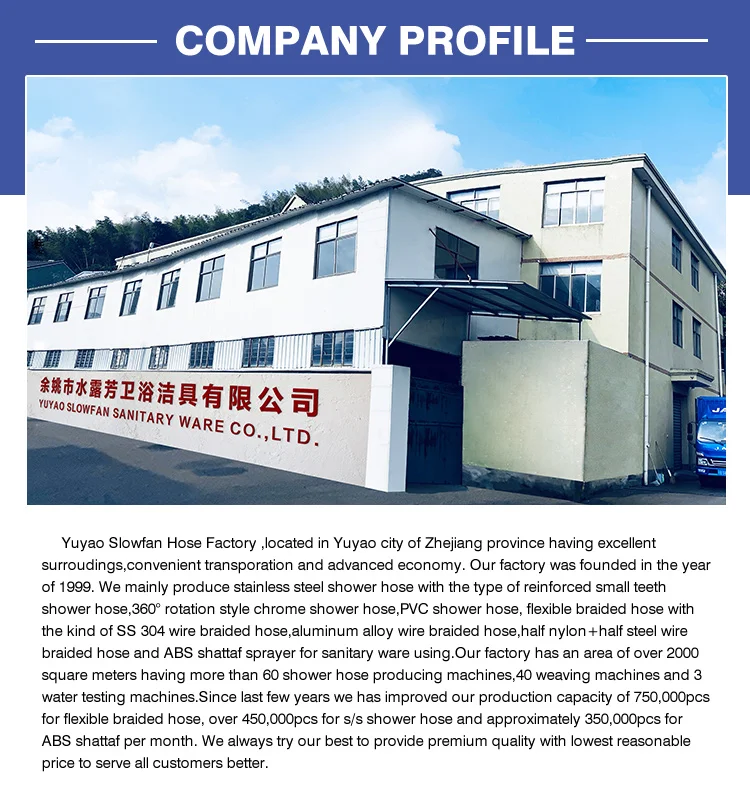 COMPANY PROFILE

余姚市水露芳卫浴洁具有限公司
YUYAO SLOWFAN SANITARY WARE CO.,LTD.

Yuyao Slowfan Hose Factory ,located in Yuyao city of Zhejiang province having excellent surroudings,convenient transporation and advanced economy. Our factory was founded in the year of 1999. We mainly produce stainless steel shower hose with the type of reinforced small teeth shower hose,360° rotation style chrome shower hose,PVC shower hose, flexible braided hose with the kind of SS 304 wire braided hose,aluminum alloy wire braided hose,half nylon+half steel wire braided hose and ABS shattaf sprayer for sanitary ware using.Our factory has an area of over 2000 square meters having more than 60 shower hose producing machines,40 weaving machines and 3 water testing machines.Since last few years we has improved our production capacity of 750,000pcs for flexible braided hose, over 450,000pcs for s/s shower hose and approximately 350,000pcs for ABS shattaf per month. We always try our best to provide premium quality with lowest reasonable price to serve all customers better.